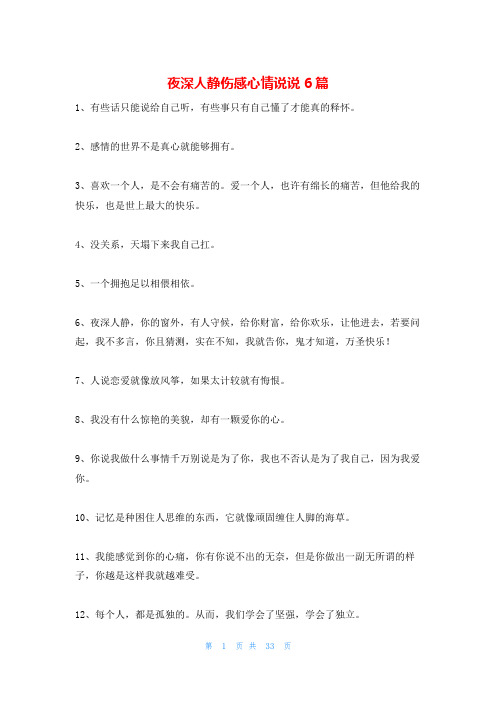 夜深人静伤感心情说说 6 篇

1、有些话只能说给自己听，有些事只有自己懂了才能真的释怀。

2、感情的世界不是真心就能够拥有。

3、喜欢一个人，是不会有痛苦的。爱一个人，也许有绵长的痛苦，但他给我的快乐，也是世上最大的快乐。

4、没关系，天塌下来我自己扛。

5、一个拥抱足以相偎相依。

6、夜深人静，你的窗外，有人守候，给你财富，给你欢乐，让他进去，若要问起，我不多言，你且猜测，实在不知，我就告你，鬼才知道，万圣快乐！

7、人说恋爱就像放风筝，如果太计较就有悔恨。

8、我没有什么惊艳的美貌，却有一颗爱你的心。

9、你说我做什么事情千万别说是为了你，我也不否认是为了我自己，因为我爱你。

10、记忆是种困住人思维的东西，它就像顽固缠住人脚的海草。

11、我能感觉到你的心痛，你有你说不出的无奈，但是你做出一副无所谓的样子，你越是这样我就越难受。

12、每个人，都是孤独的。从而，我们学会了坚强，学会了独立。

第 1 页 共 33 页